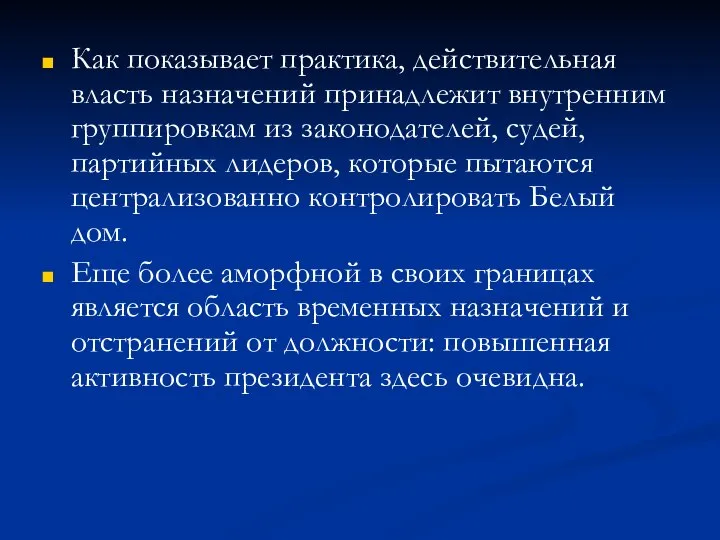 Как показывает практика, действительная власть назначений принадлежит внутренним группировкам из законодателей, судей, партийных лидеров, которые пытаются централизованно контролировать Белый дом.

Еще более аморфной в своих границах является область временных назначений и отстранений от должности: повышенная активность президента здесь очевидна.